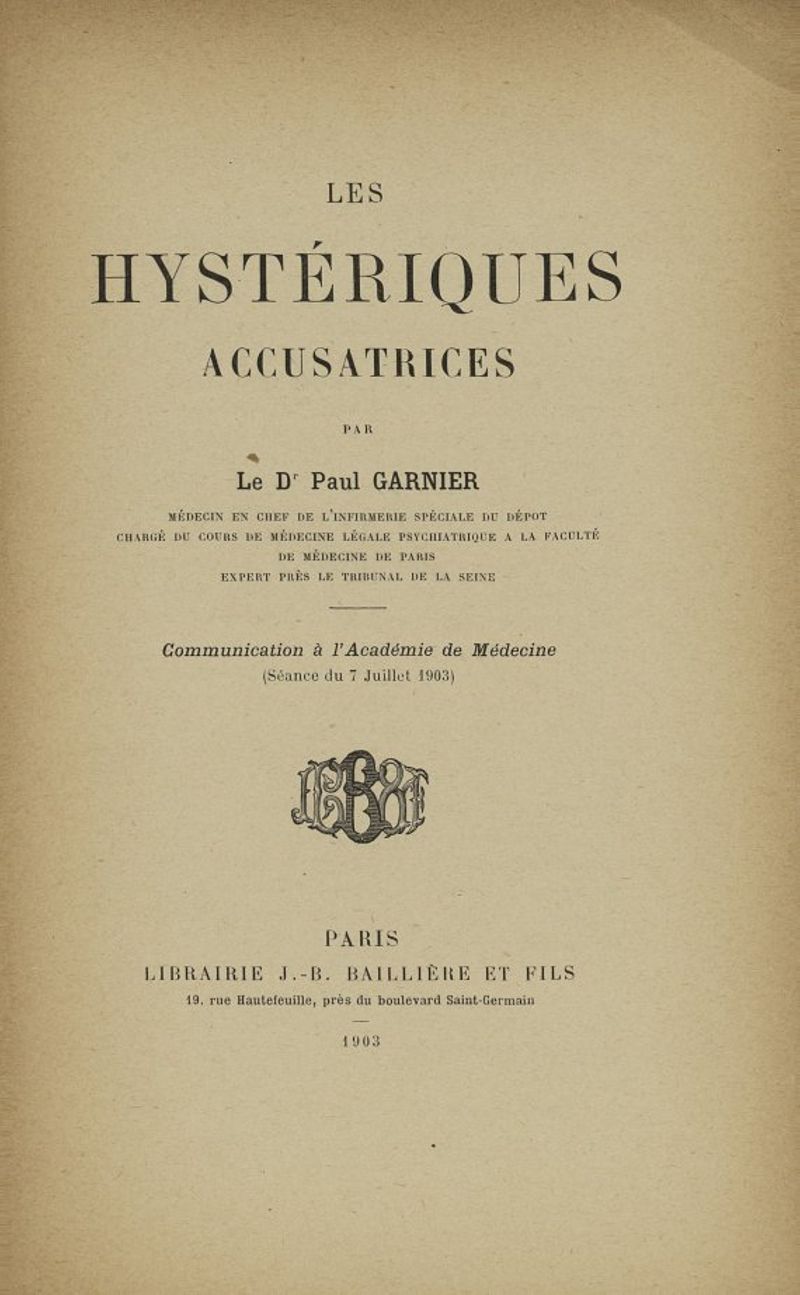 LES

HYSTÉRIQUES

ACCUSATRICES

PAR

Le Dr Paul GARNIER

MÉDECIN EN CHEF DE L'INFIRMERIE SPÉCIALE DU DÉPOT
CHARGÉ DU COURS DE MÉDECINE LÉGALE PSYCHIATRIQUE A LA FACULTÉ
DE MÉDECINE DE PARIS
EXPERT PRÈS LE TRIBUNAL DE LA SEINE

Communication à l'Académie de Médecine
(Séance du 7 Juillet 1903)

PARIS
LIBRAIRIE J.-B. BAILLIÈRE ET FILS
19, rue Hautefeuille, près du boulevard Saint-Germain

1903